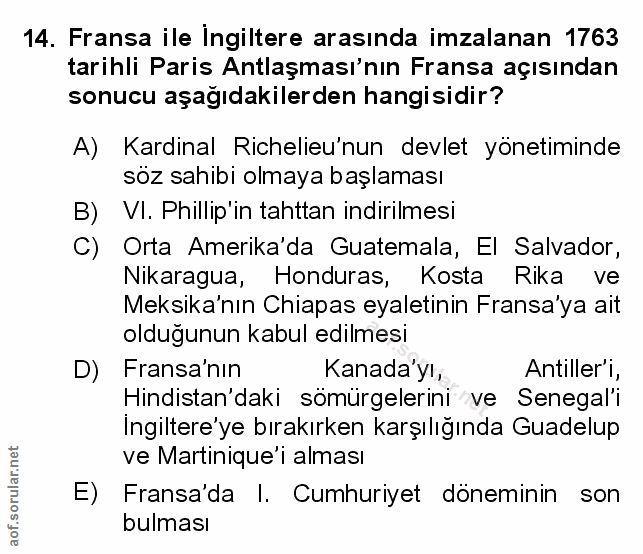 14. Fransa ile İngiltere arasında imzalanan 1763 tarihli Paris Antlaşması'nın Fransa açısından sonucu aşağıdakilerden hangisidir?

A) Kardinal Richelieu'nun devlet yönetiminde söz sahibi olmaya başlaması

B) VI. Phillip'in tahttan indirilmesi

C) Orta Amerika'da Guatemala, El Salvador, Nikaragua, Honduras, Kosta Rika ve Meksika'nın Chiapas eyaletinin Fransa'ya ait olduğunun kabul edilmesi

D) Fransa'nın Kanada'yı, Antiller'i, Hindistan'daki sömürgelerini ve Senegal'i İngiltere'ye bırakırken karşılığında Guadelup ve Martinique'i alması

E) Fransa'da I. Cumhuriyet döneminin son bulması

aof.sorular.net